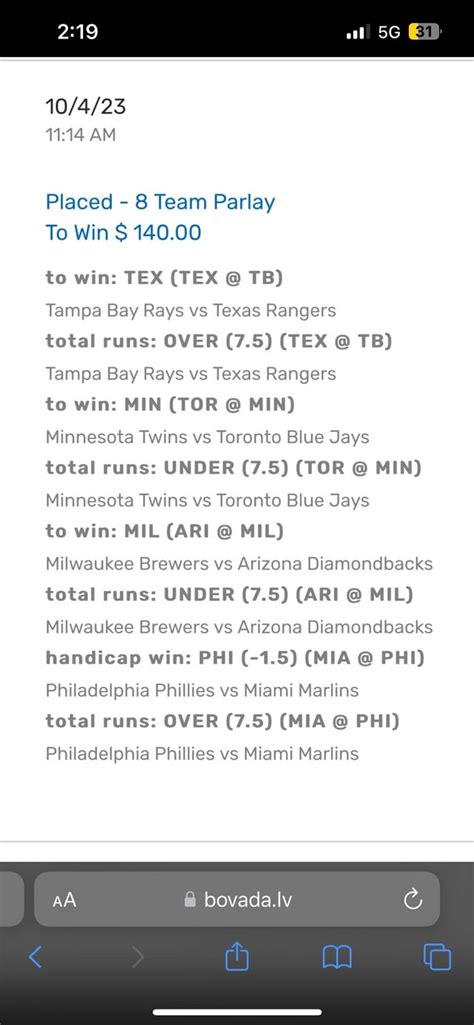 2:19

5G 31

10/4/23
11:14 AM

Placed - 8 Team Parlay
To Win $ 140.00

to win: TEX (TEX @ TB)
Tampa Bay Rays vs Texas Rangers
total runs: OVER (7.5) (TEX @ TB)
Tampa Bay Rays vs Texas Rangers
to win: MIN (TOR @ MIN)
Minnesota Twins vs Toronto Blue Jays
total runs: UNDER (7.5) (TOR @ MIN)
Minnesota Twins vs Toronto Blue Jays
to win: MIL (ARI @ MIL)
Milwaukee Brewers vs Arizona Diamondbacks
total runs: UNDER (7.5) (ARI @ MIL)
Milwaukee Brewers vs Arizona Diamondbacks
handicap win: PHI (-1.5) (MIA @ PHI)
Philadelphia Phillies vs Miami Marlins
total runs: OVER (7.5) (MIA @ PHI)
Philadelphia Phillies vs Miami Marlins

AA bovada.lv